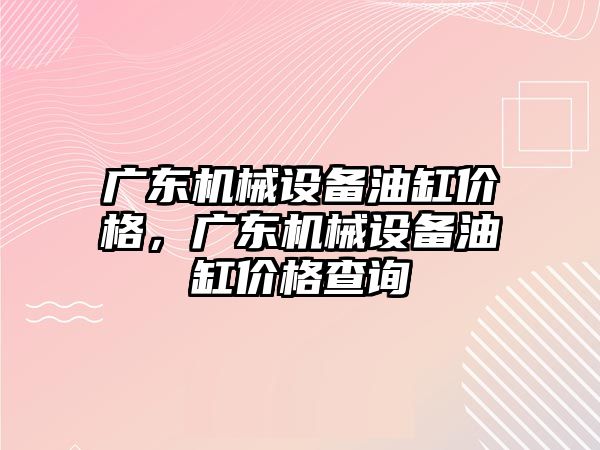 广东机械设备油缸价格，广东机械设备油缸价格查询